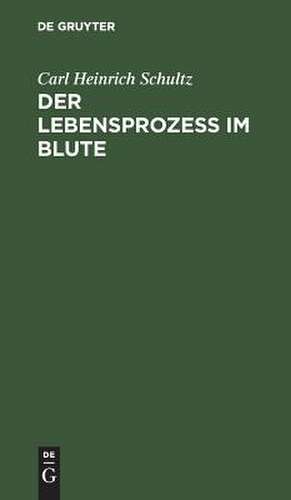 DE GRUYTER

Carl Heinrich Schultz

DER LEBENSPROZESS IM BLUTE

DE
G